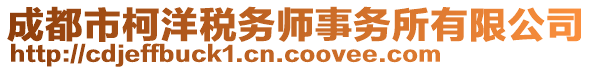 成都市柯洋税务师事务所有限公司
http://cdjeffbuck1.cn.coovee.com